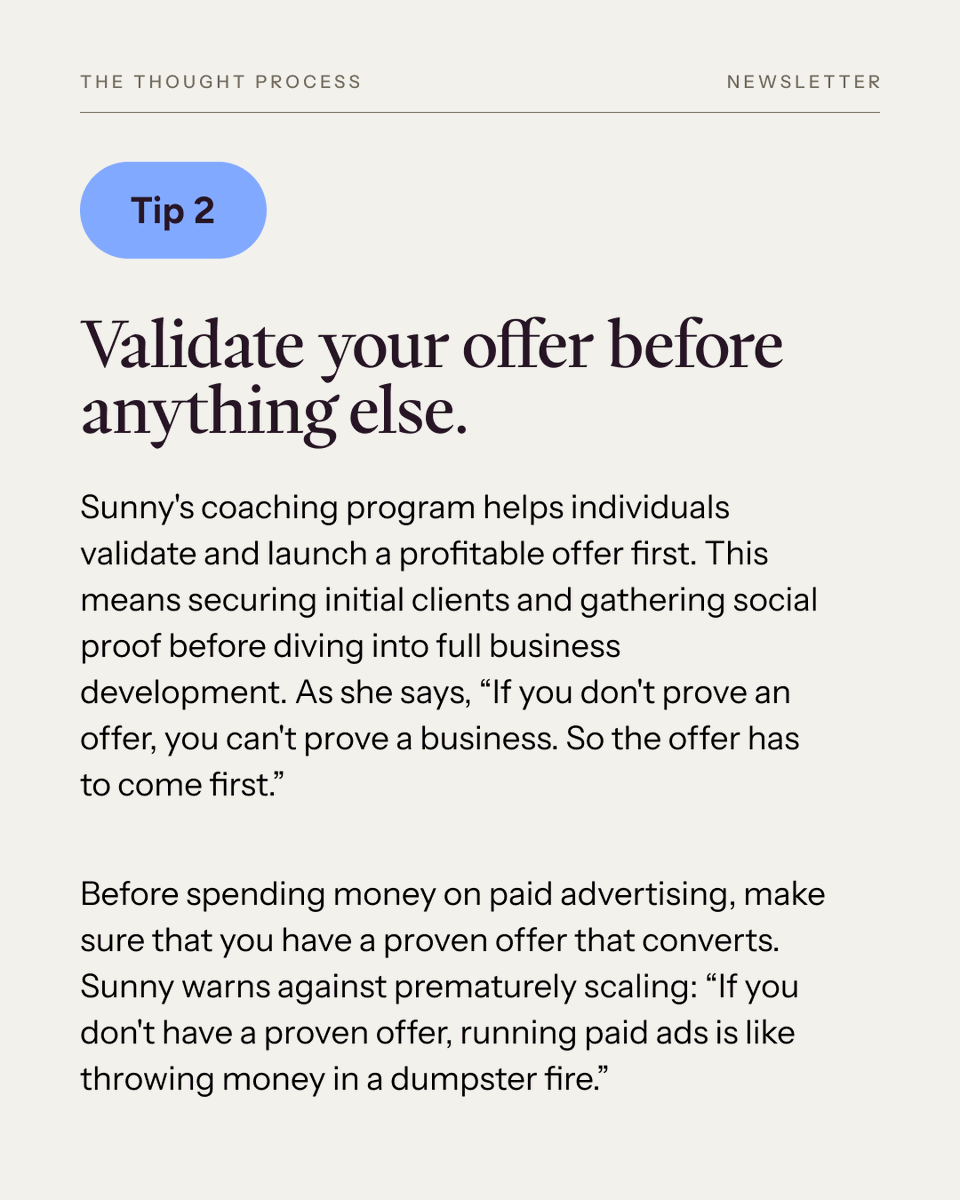 THE THOUGHT PROCESS

NEWSLETTER

Tip 2

Validate your offer before anything else.

Sunny's coaching program helps individuals validate and launch a profitable offer first. This means securing initial clients and gathering social proof before diving into full business development. As she says, “If you don't prove an offer, you can't prove a business. So the offer has to come first.”

Before spending money on paid advertising, make sure that you have a proven offer that converts. Sunny warns against prematurely scaling: “If you don't have a proven offer, running paid ads is like throwing money in a dumpster fire.”